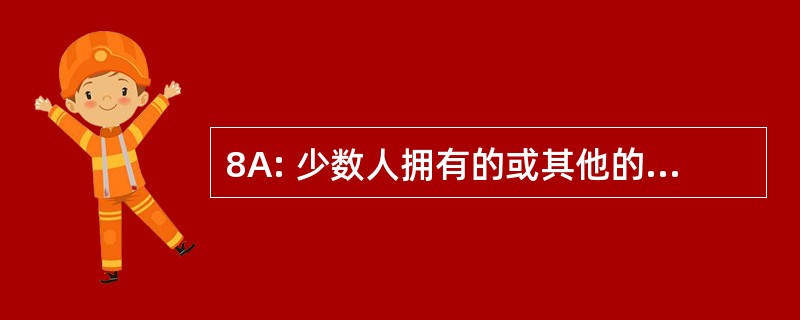 8A: 少数人拥有的或其他的...